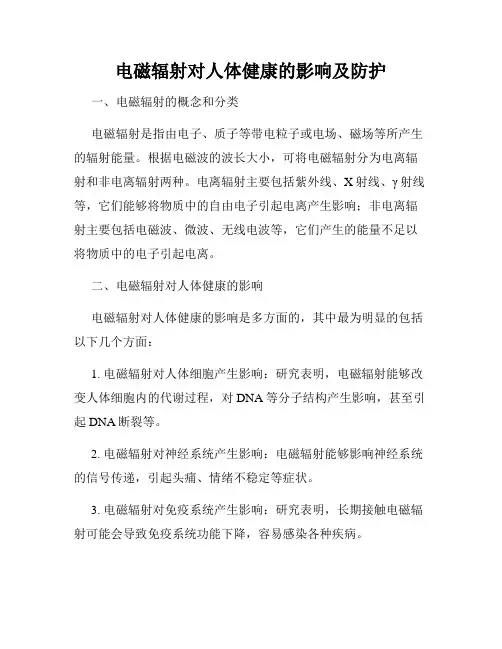 电磁辐射对人体健康的影响及防护

一、电磁辐射的概念和分类

电磁辐射是指由电子、质子等带电粒子或电场、磁场等所产生的辐射能量。根据电磁波的波长大小，可将电磁辐射分为电离辐射和非电离辐射两种。电离辐射主要包括紫外线、X射线、γ射线等，它们能够将物质中的自由电子引起电离产生影响；非电离辐射主要包括电磁波、微波、无线电波等，它们产生的能量不足以将物质中的电子引起电离。

二、电磁辐射对人体健康的影响

电磁辐射对人体健康的影响是多方面的，其中最为明显的包括以下几个方面：

1. 电磁辐射对人体细胞产生影响：研究表明，电磁辐射能够改变人体细胞内的代谢过程，对DNA等分子结构产生影响，甚至引起DNA断裂等。

2. 电磁辐射对神经系统产生影响：电磁辐射能够影响神经系统的信号传递，引起头痛、情绪不稳定等症状。

3. 电磁辐射对免疫系统产生影响：研究表明，长期接触电磁辐射可能会导致免疫系统功能下降，容易感染各种疾病。